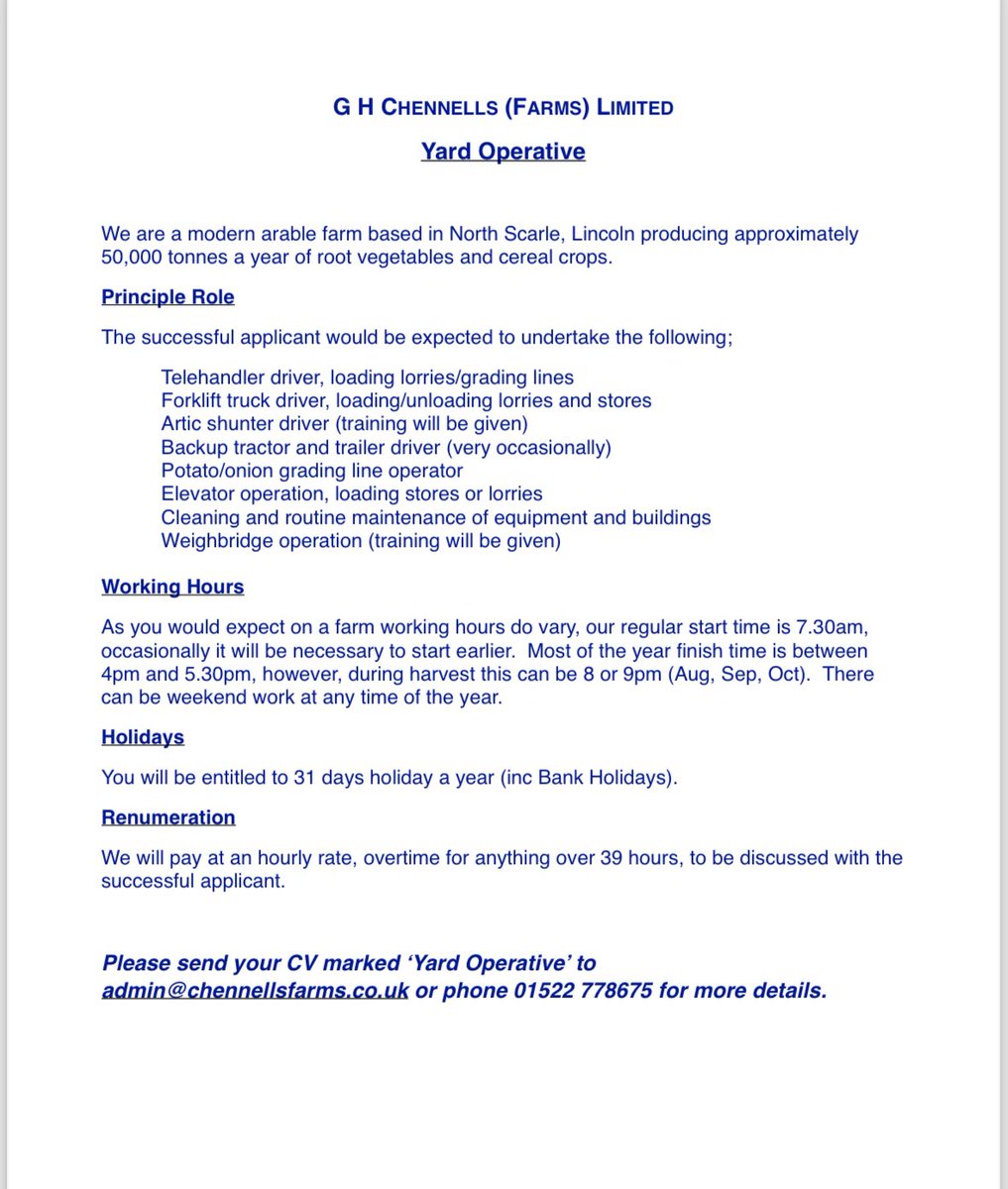 G H CHENNELLS (FARMS) LIMITED

Yard Operative

We are a modern arable farm based in North Scarle, Lincoln producing approximately 50,000 tonnes a year of root vegetables and cereal crops.

Principle Role

The successful applicant would be expected to undertake the following;

Telehandler driver, loading lorries/grading lines
Forklift truck driver, loading/unloading lorries and stores
Artic shunter driver (training will be given)
Backup tractor and trailer driver (very occasionally)
Potato/onion grading line operator
Elevator operation, loading stores or lorries
Cleaning and routine maintenance of equipment and buildings
Weighbridge operation (training will be given)

Working Hours

As you would expect on a farm working hours do vary, our regular start time is 7.30am, occasionally it will be necessary to start earlier. Most of the year finish time is between 4pm and 5.30pm, however, during harvest this can be 8 or 9pm (Aug, Sep, Oct). There can be weekend work at any time of the year.

Holidays

You will be entitled to 31 days holiday a year (inc Bank Holidays).

Renumeration

We will pay at an hourly rate, overtime for anything over 39 hours, to be discussed with the successful applicant.

Please send your CV marked 'Yard Operative' to admin@chennellsfarms.co.uk or phone 01522 778675 for more details.